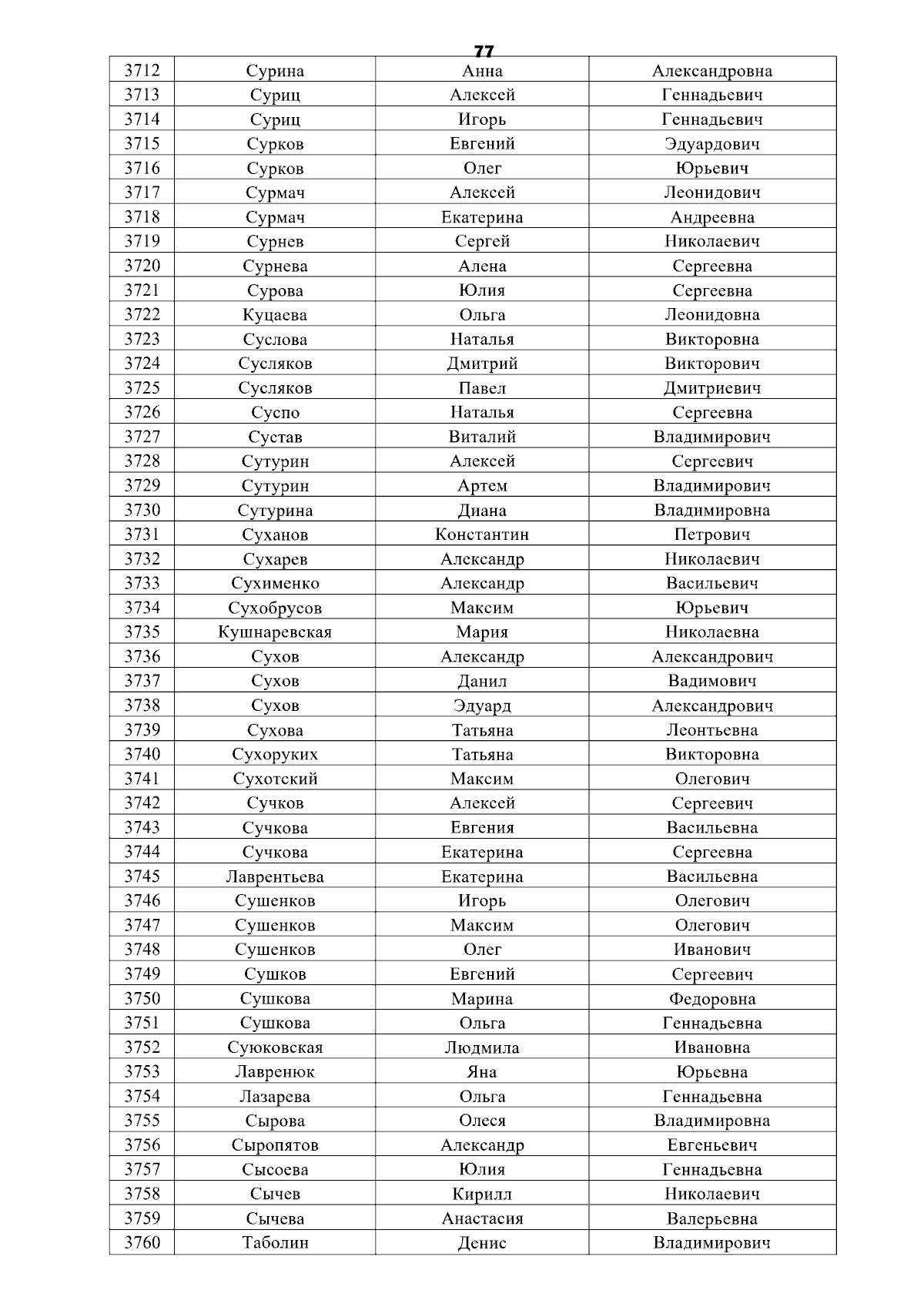 77

| 3712 | Сурина | Анна | Александровна |
|---|---|---|---|
| 3713 | Суриц | Алексей | Геннадьевич |
| 3714 | Суриц | Игорь | Геннадьевич |
| 3715 | Сурков | Евгений | Эдуардович |
| 3716 | Сурков | Олег | Юрьевич |
| 3717 | Сурмач | Алексей | Леонидович |
| 3718 | Сурмач | Екатерина | Андреевна |
| 3719 | Сурнев | Сергей | Николаевич |
| 3720 | Сурнева | Алена | Сергеевна |
| 3721 | Сурова | Юлия | Сергеевна |
| 3722 | Куцаева | Ольга | Леонидовна |
| 3723 | Суслова | Наталья | Викторовна |
| 3724 | Сусляков | Дмитрий | Викторович |
| 3725 | Сусляков | Павел | Дмитриевич |
| 3726 | Суспо | Наталья | Сергеевна |
| 3727 | Сустав | Виталий | Владимирович |
| 3728 | Сутурин | Алексей | Сергеевич |
| 3729 | Сутурин | Артем | Владимирович |
| 3730 | Сутурина | Диана | Владимировна |
| 3731 | Суханов | Константин | Петрович |
| 3732 | Сухарев | Александр | Николаевич |
| 3733 | Сухименко | Александр | Васильевич |
| 3734 | Сухобрусов | Максим | Юрьевич |
| 3735 | Кушнаревская | Мария | Николаевна |
| 3736 | Сухов | Александр | Александрович |
| 3737 | Сухов | Данил | Вадимович |
| 3738 | Сухов | Эдуард | Александрович |
| 3739 | Сухова | Татьяна | Леонтьевна |
| 3740 | Сухоруких | Татьяна | Викторовна |
| 3741 | Сухотский | Максим | Олегович |
| 3742 | Сучков | Алексей | Сергеевич |
| 3743 | Сучкова | Евгения | Васильевна |
| 3744 | Сучкова | Екатерина | Сергеевна |
| 3745 | Лаврентьева | Екатерина | Васильевна |
| 3746 | Сушенков | Игорь | Олегович |
| 3747 | Сушенков | Максим | Олегович |
| 3748 | Сушенков | Олег | Иванович |
| 3749 | Сушков | Евгений | Сергеевич |
| 3750 | Сушкова | Марина | Федоровна |
| 3751 | Сушкова | Ольга | Геннадьевна |
| 3752 | Суюковская | Людмила | Ивановна |
| 3753 | Лавренюк | Яна | Юрьевна |
| 3754 | Лазарева | Ольга | Геннадьевна |
| 3755 | Сырова | Олеся | Владимировна |
| 3756 | Сыропятов | Александр | Евгеньевич |
| 3757 | Сысоева | Юлия | Геннадьевна |
| 3758 | Сычев | Кирилл | Николаевич |
| 3759 | Сычева | Анастасия | Валерьевна |
| 3760 | Таболин | Денис | Владимирович |